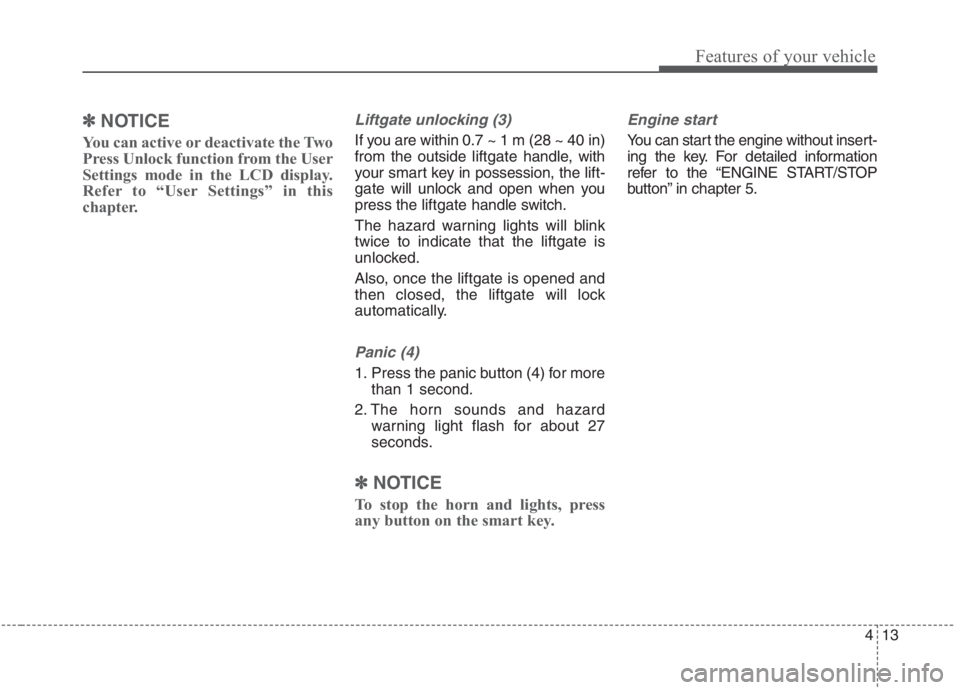 Features of your vehicle

✽ NOTICE

You can active or deactivate the Two Press Unlock function from the User Settings mode in the LCD display. Refer to “User Settings” in this chapter.

Liftgate unlocking (3)

If you are within 0.7 ~ 1 m (28 ~ 40 in) from the outside liftgate handle, with your smart key in possession, the liftgate will unlock and open when you press the liftgate handle switch.

The hazard warning lights will blink twice to indicate that the liftgate is unlocked.

Also, once the liftgate is opened and then closed, the liftgate will lock automatically.

Panic (4)

1. Press the panic button (4) for more than 1 second.

2. The horn sounds and hazard warning light flash for about 27 seconds.

✽ NOTICE

To stop the horn and lights, press any button on the smart key.

Engine start

You can start the engine without inserting the key. For detailed information refer to the “ENGINE START/STOP button” in chapter 5.

4 13

carmanualsonline.info